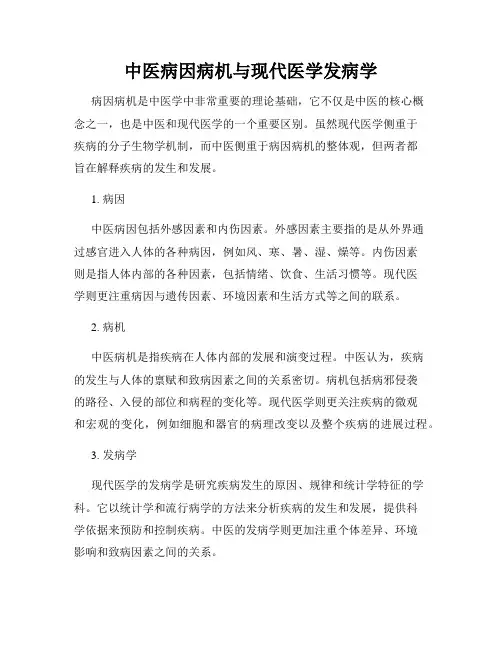 中医病因病机与现代医学发病学

病因病机是中医学中非常重要的理论基础，它不仅是中医的核心概念之一，也是中医和现代医学的一个重要区别。虽然现代医学侧重于疾病的分子生物学机制，而中医侧重于病因病机的整体观，但两者都旨在解释疾病的发生和发展。

1. 病因

中医病因包括外感因素和内伤因素。外感因素主要指的是从外界通过感官进入人体的各种病因，例如风、寒、暑、湿、燥等。内伤因素则是指人体内部的各种因素，包括情绪、饮食、生活习惯等。现代医学则更注重病因与遗传因素、环境因素和生活方式等之间的联系。

2. 病机

中医病机是指疾病在人体内部的发展和演变过程。中医认为，疾病的发生与人体的禀赋和致病因素之间的关系密切。病机包括病邪侵袭的路径、入侵的部位和病程的变化等。现代医学则更关注疾病的微观和宏观的变化，例如细胞和器官的病理改变以及整个疾病的进展过程。

3. 发病学

现代医学的发病学是研究疾病发生的原因、规律和统计学特征的学科。它以统计学和流行病学的方法来分析疾病的发生和发展，提供科学依据来预防和控制疾病。中医的发病学则更加注重个体差异、环境影响和致病因素之间的关系。